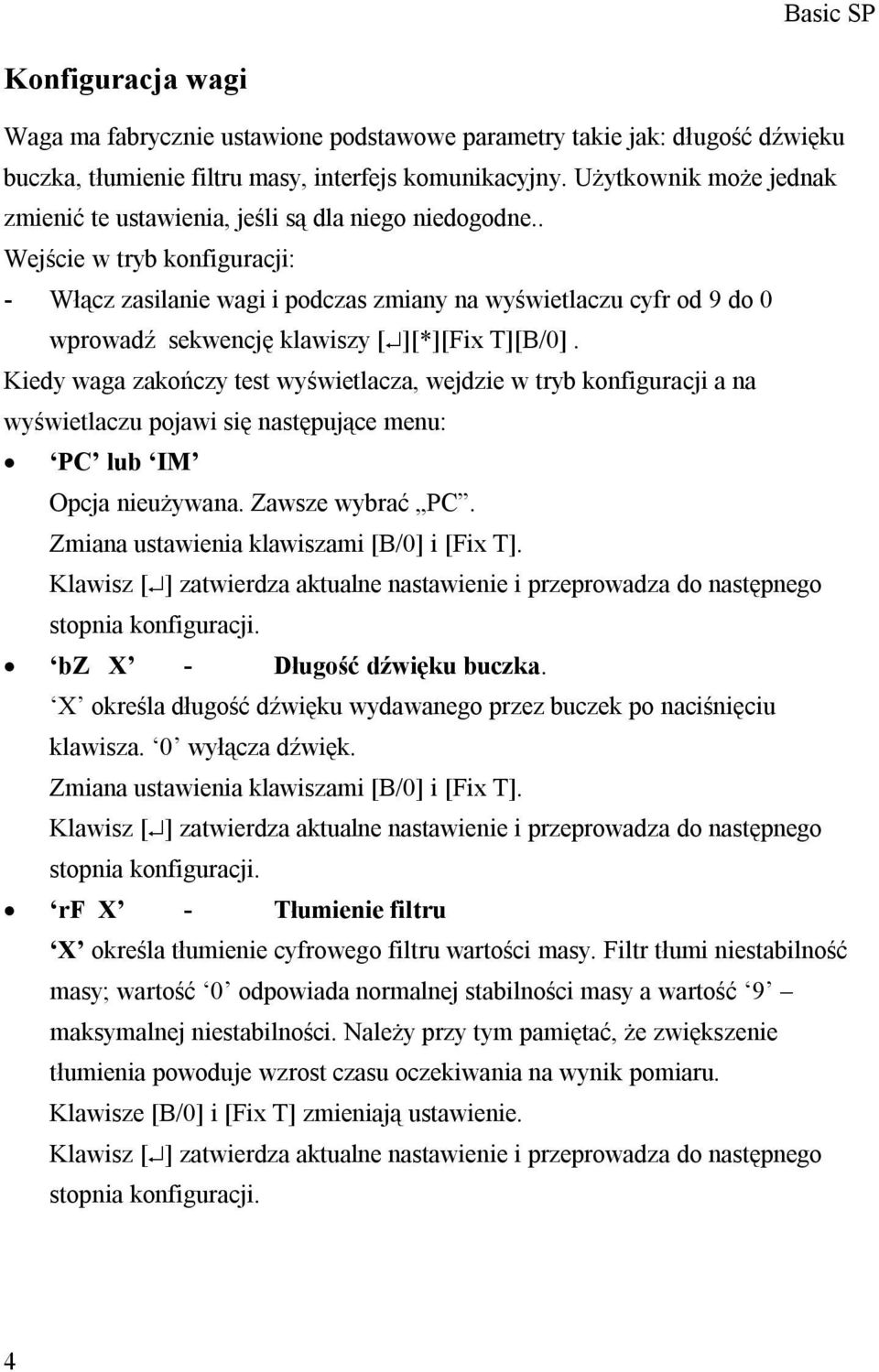 Basic SP

Konfiguracja wagi

Waga ma fabrycznie ustawione podstawowe parametry takie jak: długość dźwięku buczka, tłumienie filtru masy, interfejs komunikacyjny. Użytkownik może jednak zmienić te ustawienia, jeśli są dla niego niedogodne..

Wejście w tryb konfiguracji:

- Włącz zasilanie wagi i podczas zmiany na wyświetlaczu cyfr od 9 do 0 wprowadź sekwencję klawiszy [↵][*][Fix T][B/0].

Kiedy waga zakończy test wyświetlacza, wejdzie w tryb konfiguracji a na wyświetlaczu pojawi się następujące menu:

• ‘PC’ lub ‘IM’
Opcja nieużywana. Zawsze wybrać „PC”.
Zmiana ustawienia klawiszami [B/0] i [Fix T].
Klawisz [↵] zatwierdza aktualne nastawienie i przeprowadza do następnego stopnia konfiguracji.

• ‘bZ X’ - Długość dźwięku buczka.
‘X’ określa długość dźwięku wydawanego przez buczek po naciśnięciu klawisza. ‘0’ wyłącza dźwięk.
Zmiana ustawienia klawiszami [B/0] i [Fix T].
Klawisz [↵] zatwierdza aktualne nastawienie i przeprowadza do następnego stopnia konfiguracji.

• ‘rF X’ - Tłumienie filtru
‘X’ określa tłumienie cyfrowego filtru wartości masy. Filtr tłumi niestabilność masy; wartość ‘0’ odpowiada normalnej stabilności masy a wartość ‘9’ – maksymalnej niestabilności. Należy przy tym pamiętać, że zwiększenie tłumienia powoduje wzrost czasu oczekiwania na wynik pomiaru.
Klawisze [B/0] i [Fix T] zmieniają ustawienie.
Klawisz [↵] zatwierdza aktualne nastawienie i przeprowadza do następnego stopnia konfiguracji.

4